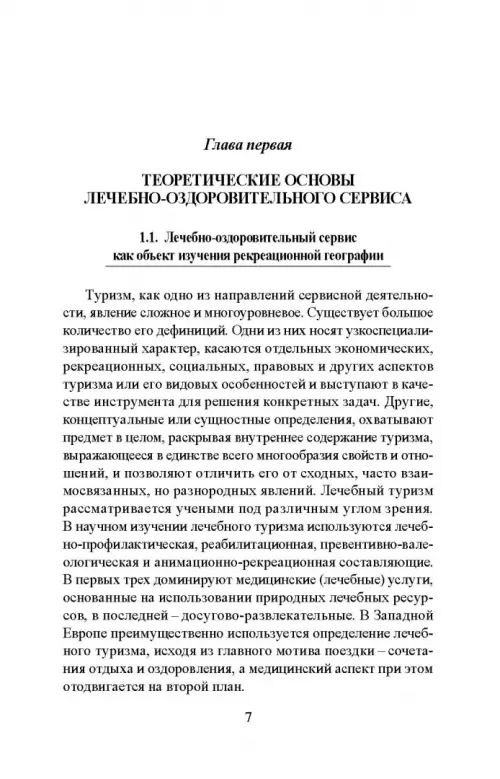 Глава первая

ТЕОРЕТИЧЕСКИЕ ОСНОВЫ ЛЕЧЕБНО-ОЗДОРОВИТЕЛЬНОГО СЕРВИСА

1.1. Лечебно-оздоровительный сервис как объект изучения рекреационной географии

Туризм, как одно из направлений сервисной деятельности, явление сложное и многоуровневое. Существует большое количество его дефиниций. Одни из них носят узкоспециализированный характер, касаются отдельных экономических, рекреационных, социальных, правовых и других аспектов туризма или его видовых особенностей и выступают в качестве инструмента для решения конкретных задач. Другие, концептуальные или сущностные определения, охватывают предмет в целом, раскрывая внутреннее содержание туризма, выражающееся в единстве всего многообразия свойств и отношений, и позволяют отличить его от сходных, часто взаимосвязанных, но разнородных явлений. Лечебный туризм рассматривается учеными под различным углом зрения. В научном изучении лечебного туризма используются лечебно-профилактическая, реабилитационная, превентивно-валеологическая и анимационно-рекреационная составляющие. В первых трех доминируют медицинские (лечебные) услуги, основанные на использовании природных лечебных ресурсов, в последней – досугово-развлекательные. В Западной Европе преимущественно используется определение лечебного туризма, исходя из главного мотива поездки – сочетания отдыха и оздоровления, а медицинский аспект при этом отодвигается на второй план.

7